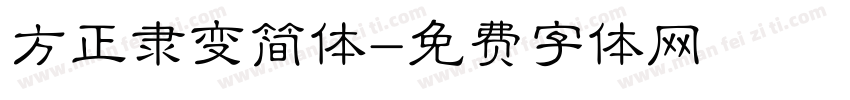 方正隶变简体-免费字体网

www.mian fei zi ti.com